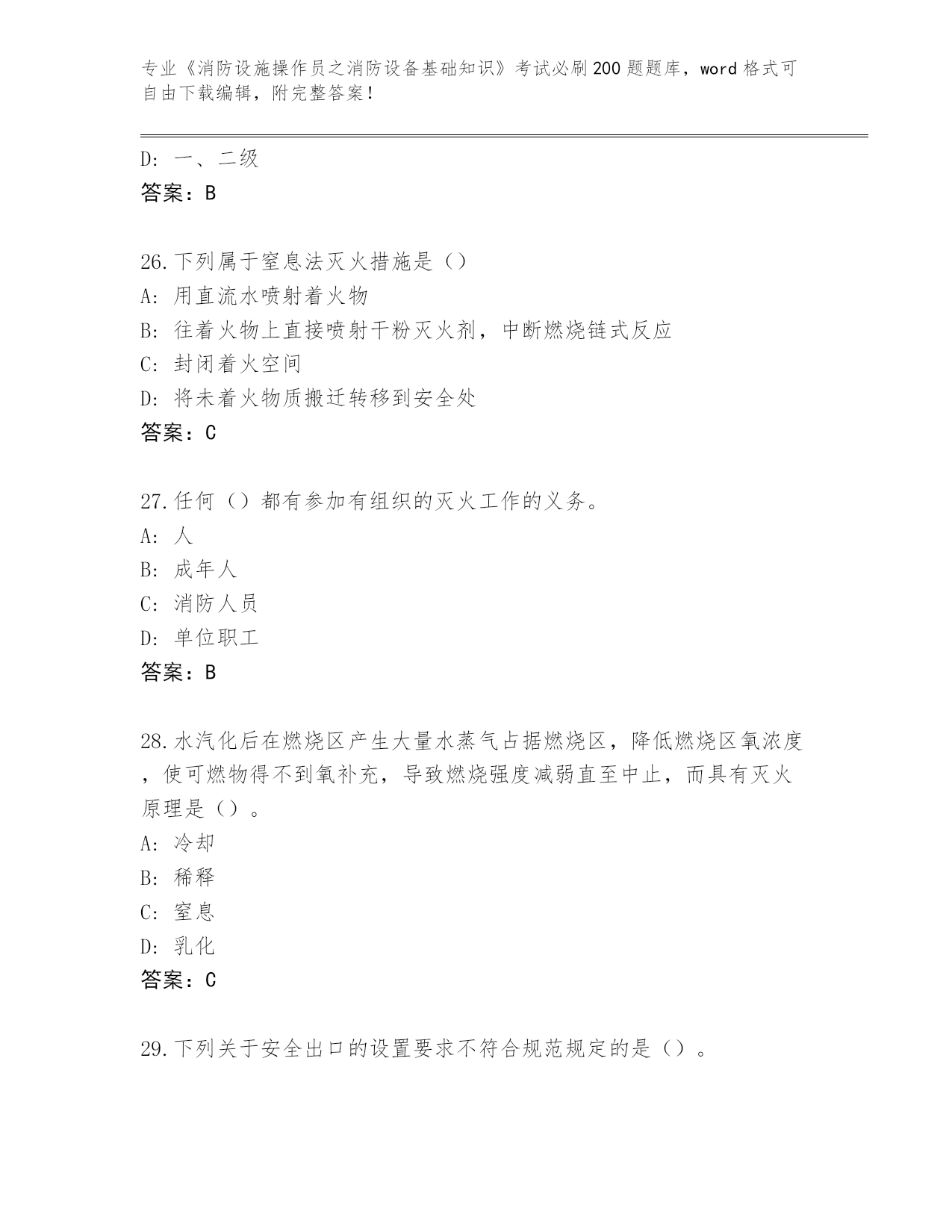 专业《消防设施操作员之消防设备基础知识》考试必刷200题题库，word格式可自由下载编辑，附完整答案！

D: 一、二级
答案：B

26.下列属于窒息法灭火措施是（）
A: 用直流水喷射着火物
B: 往着火物上直接喷射干粉灭火剂，中断燃烧链式反应
C: 封闭着火空间
D: 将未着火物质搬迁转移到安全处
答案：C

27.任何（）都有参加有组织的灭火工作的义务。
A: 人
B: 成年人
C: 消防人员
D: 单位职工
答案：B

28.水汽化后在燃烧区产生大量水蒸气占据燃烧区，降低燃烧区氧浓度，使可燃物得不到氧补充，导致燃烧强度减弱直至中止，而具有灭火原理是（）。
A: 冷却
B: 稀释
C: 窒息
D: 乳化
答案：C

29.下列关于安全出口的设置要求不符合规范规定的是（）。